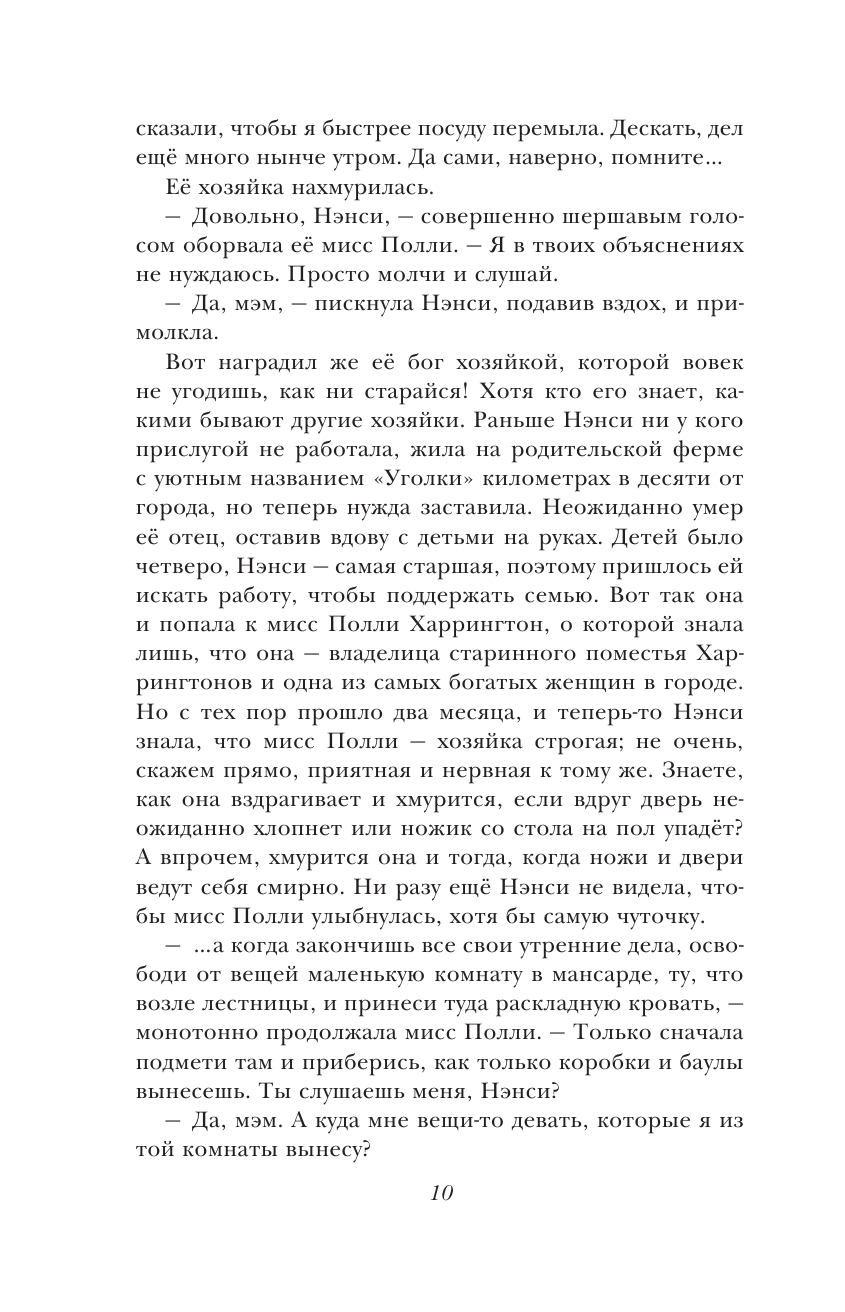 сказали, чтобы я быстрее посуду перемыла. Дескать, дел ещё много нынче утром. Да сами, наверно, помните...

Её хозяйка нахмурилась.

— Довольно, Нэнси, — совершенно шершавым голосом оборвала её мисс Полли. — Я в твоих объяснениях не нуждаюсь. Просто молчи и слушай.

— Да, мэм, — пискнула Нэнси, подавив вздох, и примолкла.

Вот наградил же её бог хозяйкой, которой вовек не угодишь, как ни старайся! Хотя кто его знает, какими бывают другие хозяйки. Раньше Нэнси ни у кого прислугой не работала, жила на родительской ферме с уютным названием «Уголки» километрах в десяти от города, но теперь нужда заставила. Неожиданно умер её отец, оставив вдову с детьми на руках. Детей было четверо, Нэнси — самая старшая, поэтому пришлось ей искать работу, чтобы поддержать семью. Вот так она и попала к мисс Полли Харрингтон, о которой знала лишь, что она — владелица старинного поместья Харрингтонов и одна из самых богатых женщин в городе. Но с тех пор прошло два месяца, и теперь-то Нэнси знала, что мисс Полли — хозяйка строгая; не очень, скажем прямо, приятная и нервная к тому же. Знаете, как она вздрагивает и хмурится, если вдруг дверь неожиданно хлопнет или ножик со стола на пол упадёт? А впрочем, хмурится она и тогда, когда ножи и двери ведут себя смирно. Ни разу ещё Нэнси не видела, чтобы мисс Полли улыбнулась, хотя бы самую чуточку.

— ...а когда закончишь все свои утренние дела, освободи от вещей маленькую комнату в мансарде, ту, что возле лестницы, и принеси туда раскладную кровать, — монотонно продолжала мисс Полли. — Только сначала подмети там и приберись, как только коробки и баулы вынесешь. Ты слушаешь меня, Нэнси?

— Да, мэм. А куда мне вещи-то девать, которые я из той комнаты вынесу?

10